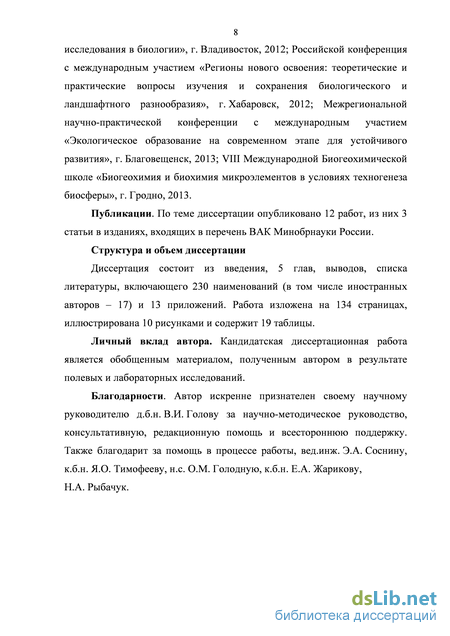 8

исследования в биологии», г. Владивосток, 2012; Российской конференция с международным участием «Регионы нового освоения: теоретические и практические вопросы изучения и сохранения биологического и ландшафтного разнообразия», г. Хабаровск, 2012; Межрегиональной научно-практической конференции с международным участием «Экологическое образование на современном этапе для устойчивого развития», г. Благовещенск, 2013; VIII Международной Биогеохимической школе «Биогеохимия и биохимия микроэлементов в условиях техногенеза биосферы», г. Гродно, 2013.

Публикации. По теме диссертации опубликовано 12 работ, из них 3 статьи в изданиях, входящих в перечень ВАК Минобрнауки России.

Структура и объем диссертации

Диссертация состоит из введения, 5 глав, выводов, списка литературы, включающего 230 наименований (в том числе иностранных авторов – 17) и 13 приложений. Работа изложена на 134 страницах, иллюстрирована 10 рисунками и содержит 19 таблицы.

Личный вклад автора. Кандидатская диссертационная работа является обобщенным материалом, полученным автором в результате полевых и лабораторных исследований.

Благодарности. Автор искренне признателен своему научному руководителю д.б.н. В.И. Голову за научно-методическое руководство, консультативную, редакционную помощь и всестороннюю поддержку. Также благодарит за помощь в процессе работы, вед.инж. Э.А. Соснину, к.б.н. Я.О. Тимофееву, н.с. О.М. Голодную, к.б.н. Е.А. Жарикову, Н.А. Рыбачук.

dsLib.net
библиотека диссертаций